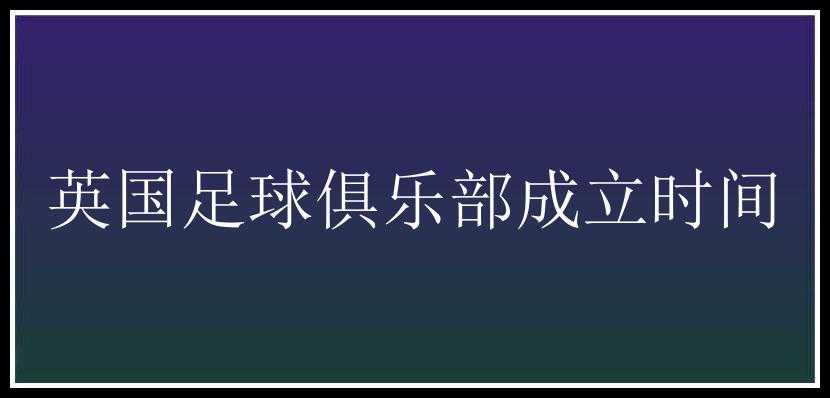 英国足球俱乐部成立时间